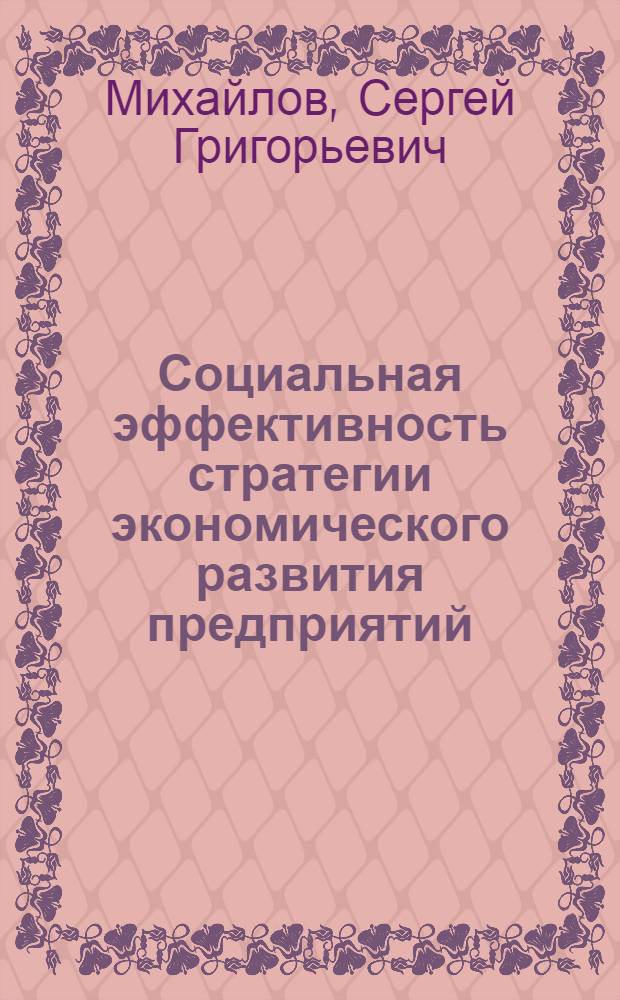 Михайлов, Сергей Григорьевич

Социальная эффективность стратегии экономического развития предприятий